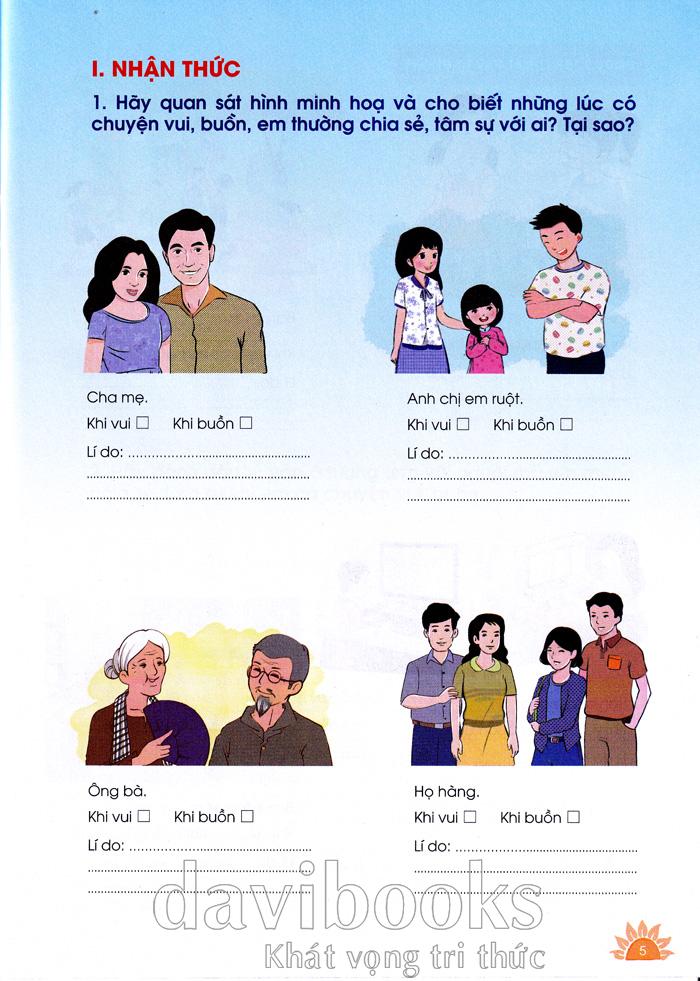 I. NHẬN THỨC

1. Hãy quan sát hình minh hoạ và cho biết những lúc có chuyện vui, buồn, em thường chia sẻ, tâm sự với ai? Tại sao?

Cha mẹ.

Khi vui ☐ Khi buồn ☐

Lí do: ____

____

____

Anh chị em ruột.

Khi vui ☐ Khi buồn ☐

Lí do: ____

____

____

Ông bà.

Khi vui ☐ Khi buồn ☐

Lí do: ____

____

____

Họ hàng.

Khi vui ☐ Khi buồn ☐

Lí do: ____

____

____

5

davibooks
Khát vọng tri thức